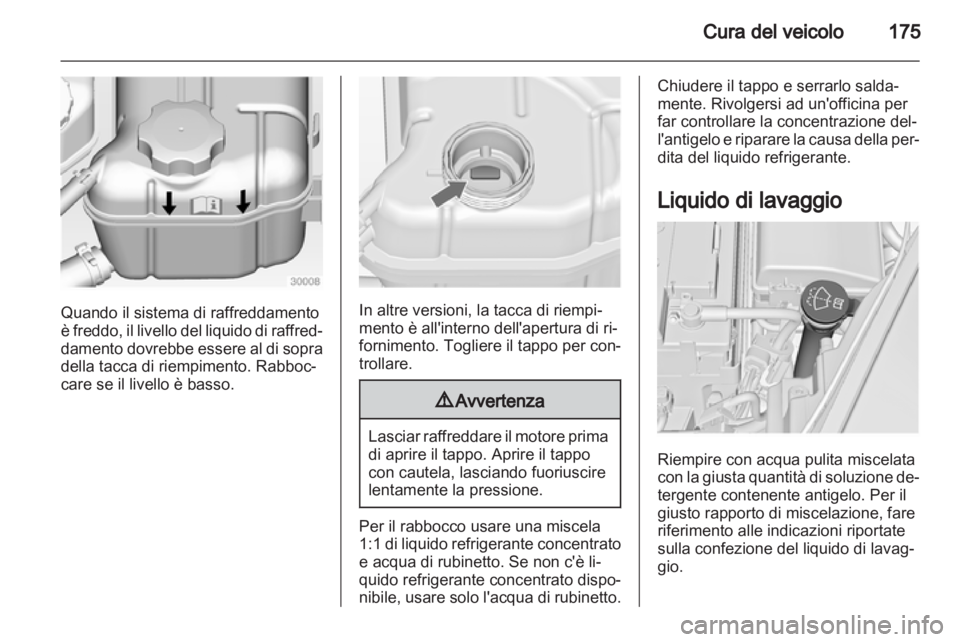 Cura del veicolo 175

30008

Quando il sistema di raffreddamento è freddo, il livello del liquido di raffreddamento dovrebbe essere al di sopra della tacca di riempimento. Rabboccare se il livello è basso.

In altre versioni, la tacca di riempimento è all'interno dell'apertura di rifornimento. Togliere il tappo per controllare.

⚠Avvertenza

Lasciar raffreddare il motore prima di aprire il tappo. Aprire il tappo con cautela, lasciando fuoriuscire lentamente la pressione.

Per il rabbocco usare una miscela 1:1 di liquido refrigerante concentrato e acqua di rubinetto. Se non c'è liquido refrigerante concentrato disponibile, usare solo l'acqua di rubinetto.

Chiudere il tappo e serrarlo saldamente. Rivolgersi ad un'officina per far controllare la concentrazione dell'antigelo e riparare la causa della perdita del liquido refrigerante.

Liquido di lavaggio

Riempire con acqua pulita miscelata con la giusta quantità di soluzione detergente contenente antigelo. Per il giusto rapporto di miscelazione, fare riferimento alle indicazioni riportate sulla confezione del liquido di lavaggio.

carmanualsonline.info